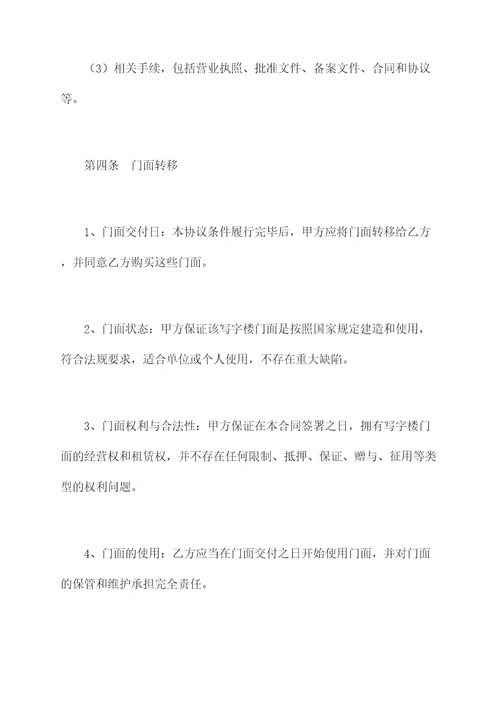 （3）相关手续，包括营业执照、批准文件、备案文件、合同和协议等。

第四条　门面转移

1、门面交付日：本协议条件履行完毕后，甲方应将门面转移给乙方，并同意乙方购买这些门面。

2、门面状态：甲方保证该写字楼门面是按照国家规定建造和使用，符合法规要求，适合单位或个人使用，不存在重大缺陷。

3、门面权利与合法性：甲方保证在本合同签署之日，拥有写字楼门面的经营权和租赁权，并不存在任何限制、抵押、保证、赠与、征用等类型的权利问题。

4、门面的使用：乙方应当在门面交付之日开始使用门面，并对门面的保管和维护承担完全责任。